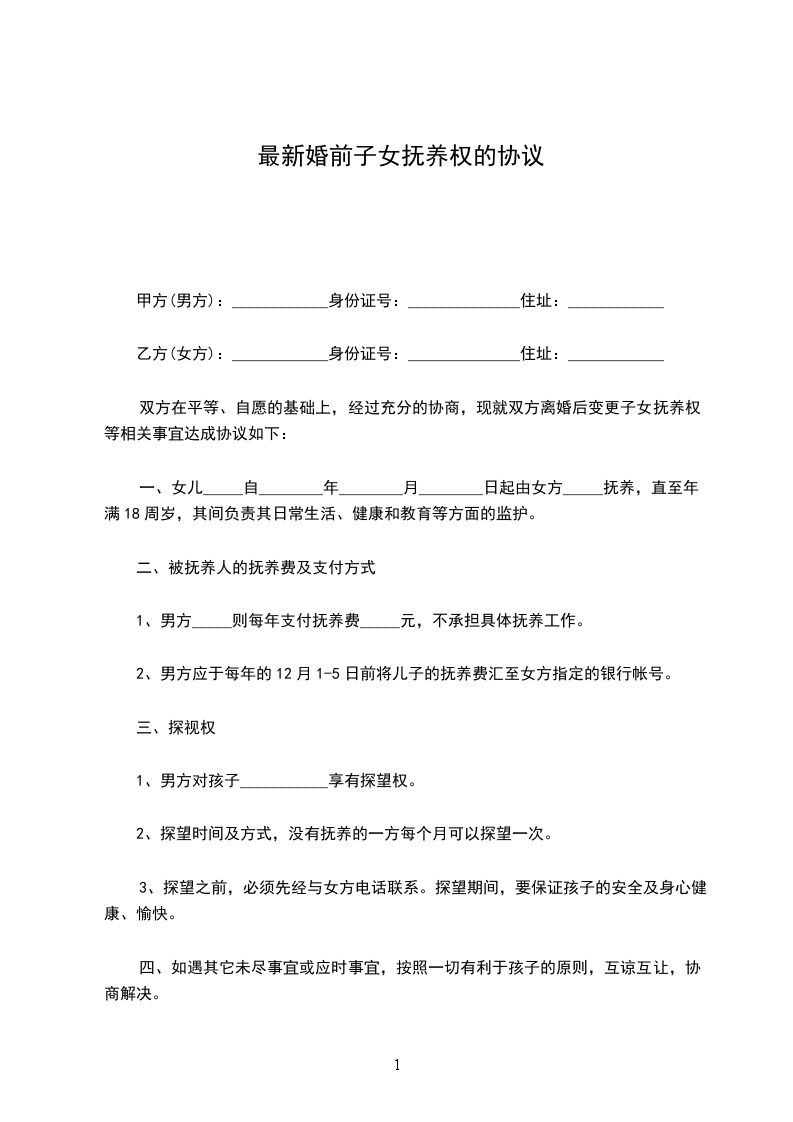 最新婚前子女抚养权的协议

甲方(男方)：____________身份证号：______________住址：____________

乙方(女方)：____________身份证号：______________住址：____________

双方在平等、自愿的基础上，经过充分的协商，现就双方离婚后变更子女抚养权等相关事宜达成协议如下：

一、女儿_____自________年________月________日起由女方_____抚养，直至年满18周岁，其间负责其日常生活、健康和教育等方面的监护。

二、被抚养人的抚养费及支付方式

1、男方_____则每年支付抚养费_____元，不承担具体抚养工作。

2、男方应于每年的12月1-5日前将儿子的抚养费汇至女方指定的银行帐号。

三、探视权

1、男方对孩子___________享有探望权。

2、探望时间及方式，没有抚养的一方每个月可以探望一次。

3、探望之前，必须先经与女方电话联系。探望期间，要保证孩子的安全及身心健康、愉快。

四、如遇其它未尽事宜或应时事宜，按照一切有利于孩子的原则，互谅互让，协商解决。

1